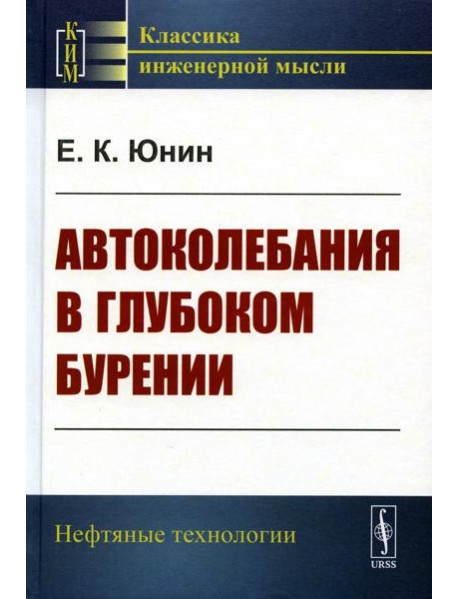 КИМ

Классика инженерной мысли

Е. К. Юнин

АВТОКОЛЕБАНИЯ В ГЛУБОКОМ БУРЕНИИ

Нефтяные технологии

URSS